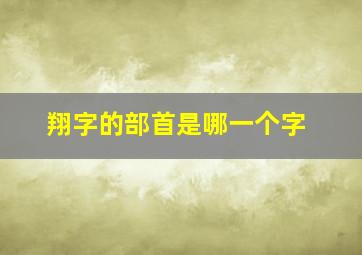 翔字的部首是哪一个字